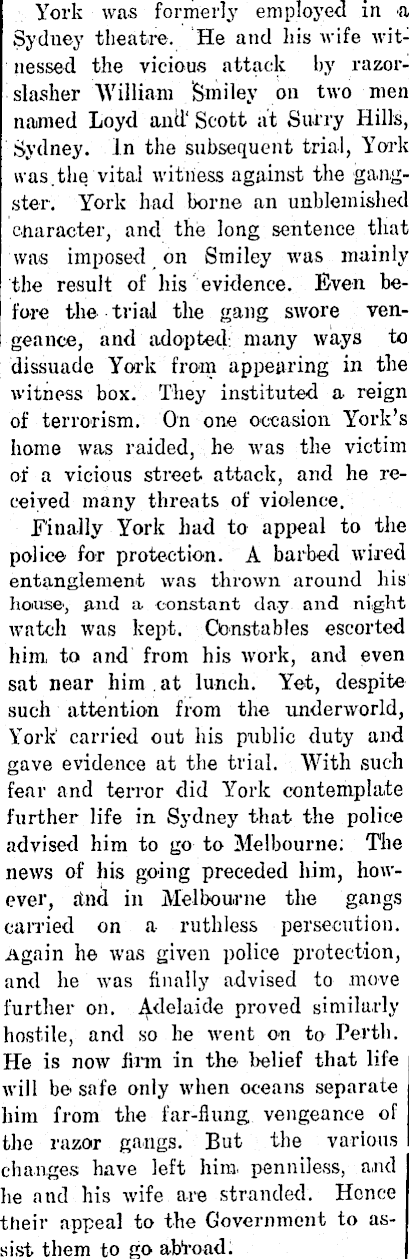 York was formerly employed in a Sydney theatre. He and his wife witnessed the vicious attack by razor-slasher William Smiley on two men named Loyd and Scott at Surry Hills, Sydney. In the subsequent trial, York was the vital witness against the gangster. York had borne an unblemished character, and the long sentence that was imposed on Smiley was mainly the result of his evidence. Even before the trial the gang swore vengeance, and adopted many ways to dissuade York from appearing in the witness box. They instituted a reign of terrorism. On one occasion York's home was raided, he was the victim of a vicious street attack, and he received many threats of violence.

Finally York had to appeal to the police for protection. A barbed wired entanglement was thrown around his house, and a constant day and night watch was kept. Constables escorted him to and from his work, and even sat near him at lunch. Yet, despite such attention from the underworld, York carried out his public duty and gave evidence at the trial. With such fear and terror did York contemplate further life in Sydney that the police advised him to go to Melbourne. The news of his going preceded him, however, and in Melbourne the gangs carried on a ruthless persecution. Again he was given police protection, and he was finally advised to move further on. Adelaide proved similarly hostile, and so he went on to Perth. He is now firm in the belief that life will be safe only when oceans separate him from the far-flung vengeance of the razor gangs. But the various changes have left him penniless, and he and his wife are stranded. Hence their appeal to the Government to assist them to go abroad.